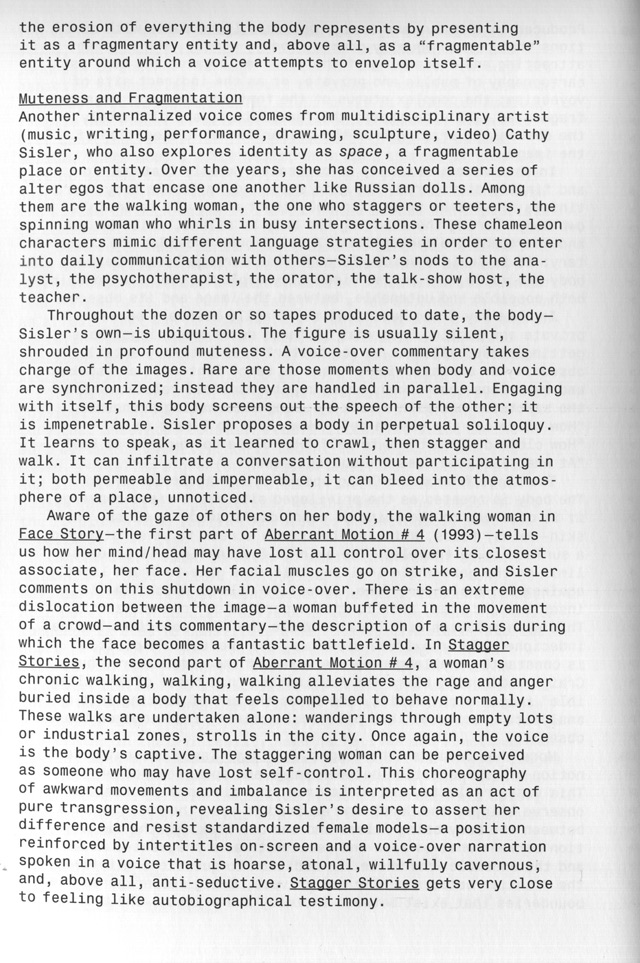 the erosion of everything the body represents by presenting it as a fragmentary entity and, above all, as a "fragmentable" entity around which a voice attempts to envelop itself.

Muteness and Fragmentation
Another internalized voice comes from multidisciplinary artist (music, writing, performance, drawing, sculpture, video) Cathy Sisler, who also explores identity as space, a fragmentable place or entity. Over the years, she has conceived a series of alter egos that encase one another like Russian dolls. Among them are the walking woman, the one who staggers or teeters, the spinning woman who whirls in busy intersections. These chameleon characters mimic different language strategies in order to enter into daily communication with others—Sisler's nods to the analyst, the psychotherapist, the orator, the talk-show host, the teacher.

Throughout the dozen or so tapes produced to date, the body—Sisler's own—is ubiquitous. The figure is usually silent, shrouded in profound muteness. A voice-over commentary takes charge of the images. Rare are those moments when body and voice are synchronized; instead they are handled in parallel. Engaging with itself, this body screens out the speech of the other; it is impenetrable. Sisler proposes a body in perpetual soliloquy. It learns to speak, as it learned to crawl, then stagger and walk. It can infiltrate a conversation without participating in it; both permeable and impermeable, it can bleed into the atmosphere of a place, unnoticed.

Aware of the gaze of others on her body, the walking woman in Face Story—the first part of Aberrant Motion # 4 (1993)—tells us how her mind/head may have lost all control over its closest associate, her face. Her facial muscles go on strike, and Sisler comments on this shutdown in voice-over. There is an extreme dislocation between the image—a woman buffeted in the movement of a crowd—and its commentary—the description of a crisis during which the face becomes a fantastic battlefield. In Stagger Stories, the second part of Aberrant Motion # 4, a woman's chronic walking, walking, walking alleviates the rage and anger buried inside a body that feels compelled to behave normally. These walks are undertaken alone: wanderings through empty lots or industrial zones, strolls in the city. Once again, the voice is the body's captive. The staggering woman can be perceived as someone who may have lost self-control. This choreography of awkward movements and imbalance is interpreted as an act of pure transgression, revealing Sisler's desire to assert her difference and resist standardized female models—a position reinforced by intertitles on-screen and a voice-over narration spoken in a voice that is hoarse, atonal, willfully cavernous, and, above all, anti-seductive. Stagger Stories gets very close to feeling like autobiographical testimony.